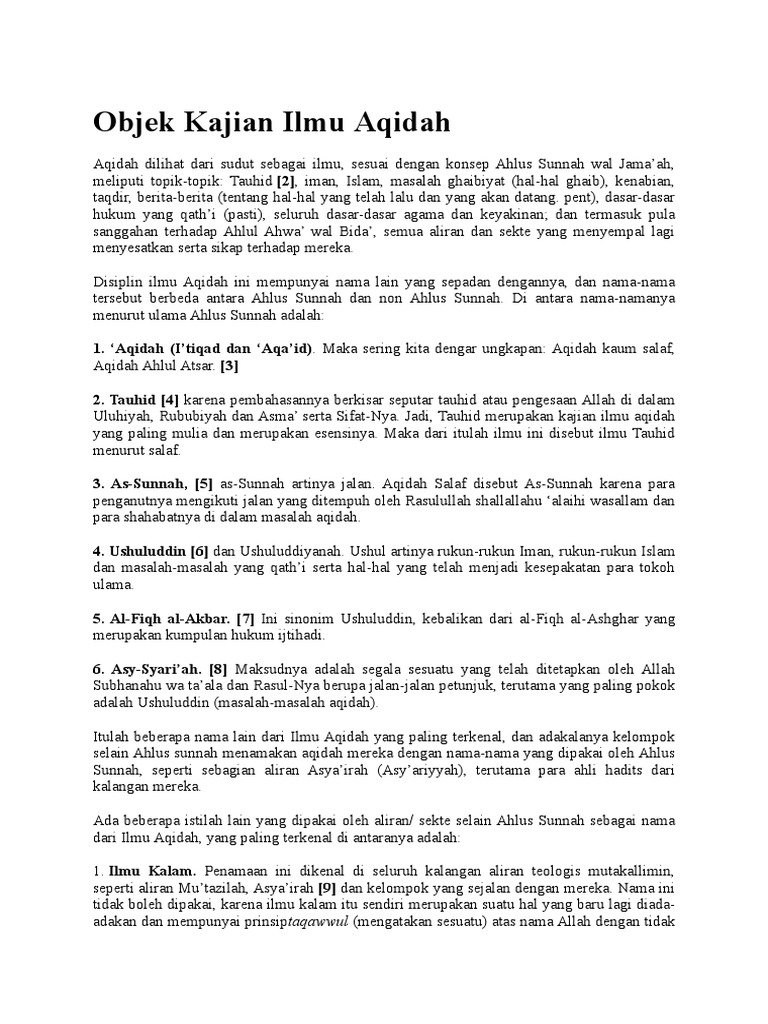 Objek Kajian Ilmu Aqidah

Aqidah dilihat dari sudut sebagai ilmu, sesuai dengan konsep Ahlus Sunnah wal Jama'ah, meliputi topik-topik: Tauhid [2], iman, Islam, masalah ghaibiyat (hal-hal ghaib), kenabian, taqdir, berita-berita (tentang hal-hal yang telah lalu dan yang akan datang. pent), dasar-dasar hukum yang qath'i (pasti), seluruh dasar-dasar agama dan keyakinan; dan termasuk pula sanggahan terhadap Ahlul Ahwa' wal Bida', semua aliran dan sekte yang menyempal lagi menyesatkan serta sikap terhadap mereka.

Disiplin ilmu Aqidah ini mempunyai nama lain yang sepadan dengannya, dan nama-nama tersebut berbeda antara Ahlus Sunnah dan non Ahlus Sunnah. Di antara nama-namanya menurut ulama Ahlus Sunnah adalah:

1. 'Aqidah (I'tiqad dan 'Aqa'id). Maka sering kita dengar ungkapan: Aqidah kaum salaf, Aqidah Ahlul Atsar. [3]

2. Tauhid [4] karena pembahasannya berkisar seputar tauhid atau pengesaan Allah di dalam Uluhiyah, Rububiyah dan Asma' serta Sifat-Nya. Jadi, Tauhid merupakan kajian ilmu aqidah yang paling mulia dan merupakan esensinya. Maka dari itulah ilmu ini disebut ilmu Tauhid menurut salaf.

3. As-Sunnah, [5] as-Sunnah artinya jalan. Aqidah Salaf disebut As-Sunnah karena para penganutnya mengikuti jalan yang ditempuh oleh Rasulullah shallallahu 'alaihi wasallam dan para shahabatnya di dalam masalah aqidah.

4. Ushuluddin [6] dan Ushuluddiyanah. Ushul artinya rukun-rukun Iman, rukun-rukun Islam dan masalah-masalah yang qath'i serta hal-hal yang telah menjadi kesepakatan para tokoh ulama.

5. Al-Fiqh al-Akbar. [7] Ini sinonim Ushuluddin, kebalikan dari al-Fiqh al-Ashghar yang merupakan kumpulan hukum ijtihadi.

6. Asy-Syari'ah. [8] Maksudnya adalah segala sesuatu yang telah ditetapkan oleh Allah Subhanahu wa ta'ala dan Rasul-Nya berupa jalan-jalan petunjuk, terutama yang paling pokok adalah Ushuluddin (masalah-masalah aqidah).

Itulah beberapa nama lain dari Ilmu Aqidah yang paling terkenal, dan adakalanya kelompok selain Ahlus sunnah menamakan aqidah mereka dengan nama-nama yang dipakai oleh Ahlus Sunnah, seperti sebagian aliran Asya'irah (Asy'ariyyah), terutama para ahli hadits dari kalangan mereka.

Ada beberapa istilah lain yang dipakai oleh aliran/ sekte selain Ahlus Sunnah sebagai nama dari Ilmu Aqidah, yang paling terkenal di antaranya adalah:

1. Ilmu Kalam. Penamaan ini dikenal di seluruh kalangan aliran teologis mutakallimin, seperti aliran Mu'tazilah, Asya'irah [9] dan kelompok yang sejalan dengan mereka. Nama ini tidak boleh dipakai, karena ilmu kalam itu sendiri merupakan suatu hal yang baru lagi diada-adakan dan mempunyai prinsiptaqawwul (mengatakan sesuatu) atas nama Allah dengan tidak